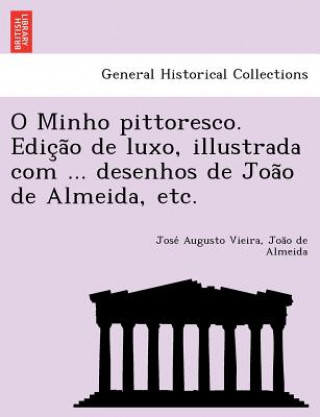 BRITISH LIBRARY

General Historical Collections

O Minho pittoresco. Edição de luxo, illustrada com ... desenhos de João de Almeida, etc.

José Augusto Vieira, João de Almeida